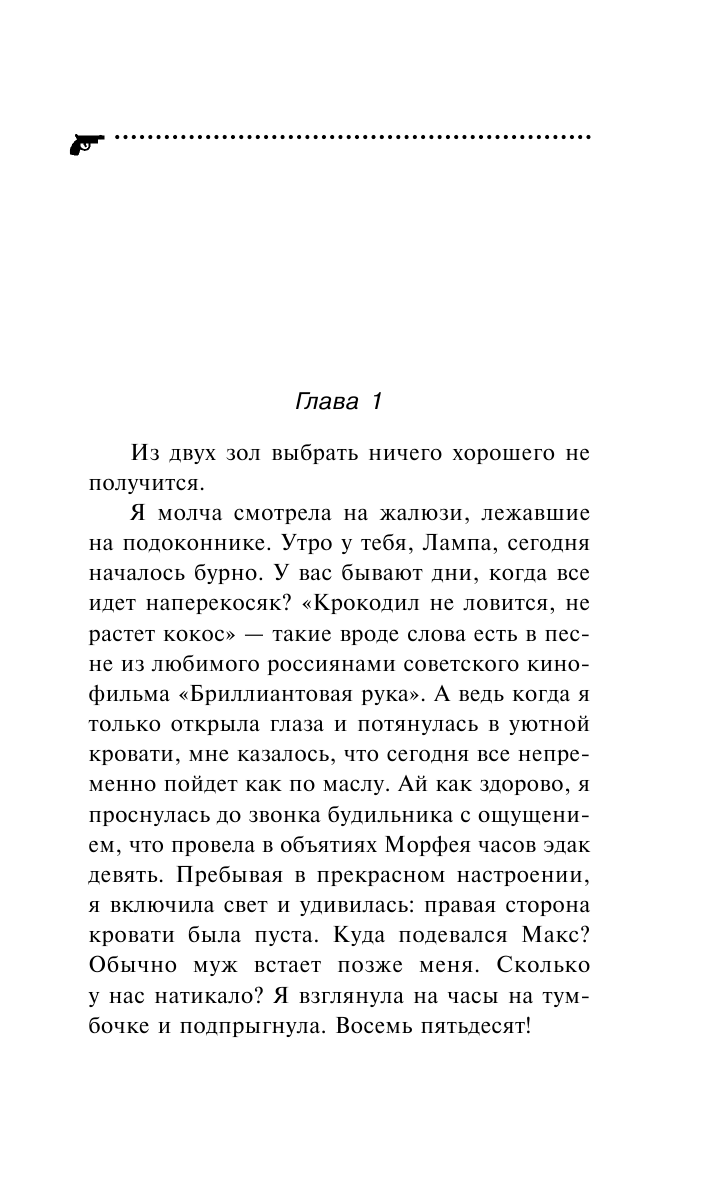 Глава 1

Из двух зол выбрать ничего хорошего не получится.

Я молча смотрела на жалюзи, лежавшие на подоконнике. Утро у тебя, Лампа, сегодня началось бурно. У вас бывают дни, когда все идет наперекосяк? «Крокодил не ловится, не растет кокос» — такие вроде слова есть в песне из любимого россиянами советского кинофильма «Бриллиантовая рука». А ведь когда я только открыла глаза и потянулась в уютной кровати, мне казалось, что сегодня все непременно пойдет как по маслу. Ай как здорово, я проснулась до звонка будильника с ощущением, что провела в объятиях Морфея часов эдак девять. Пребывая в прекрасном настроении, я включила свет и удивилась: правая сторона кровати была пуста. Куда подевался Макс? Обычно муж встает позже меня. Сколько у нас натикало? Я взглянула на часы на тумбочке и подпрыгнула. Восемь пятьдесят!